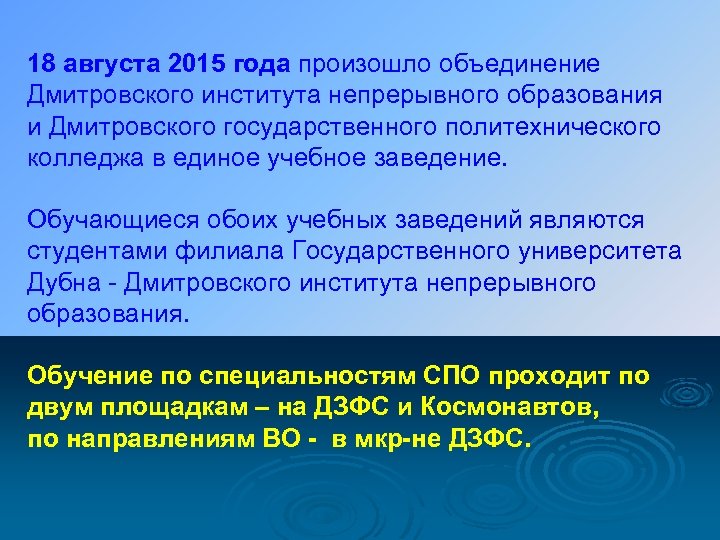 18 августа 2015 года произошло объединение Дмитровского института непрерывного образования и Дмитровского государственного политехнического колледжа в единое учебное заведение.

Обучающиеся обоих учебных заведений являются студентами филиала Государственного университета Дубна - Дмитровского института непрерывного образования.

Обучение по специальностям СПО проходит по двум площадкам – на ДЗФС и Космонавтов, по направлениям ВО - в мкр-не ДЗФС.